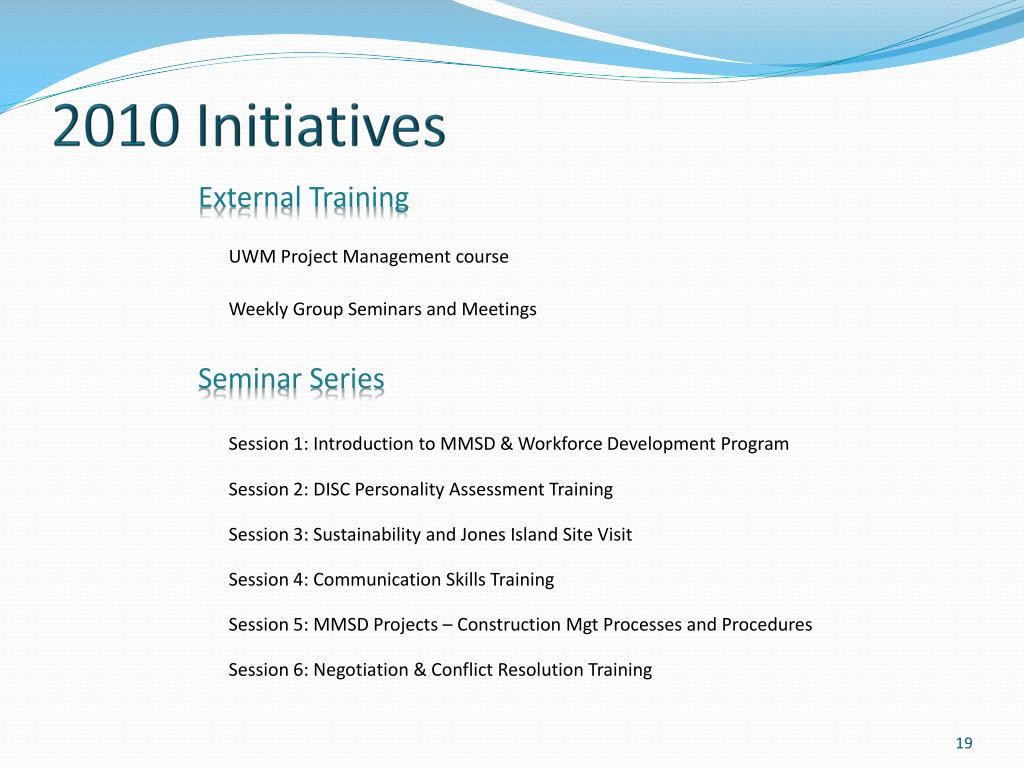 2010 Initiatives

External Training

UWM Project Management course

Weekly Group Seminars and Meetings

Seminar Series

Session 1: Introduction to MMSD & Workforce Development Program

Session 2: DISC Personality Assessment Training

Session 3: Sustainability and Jones Island Site Visit

Session 4: Communication Skills Training

Session 5: MMSD Projects – Construction Mgt Processes and Procedures

Session 6: Negotiation & Conflict Resolution Training

19